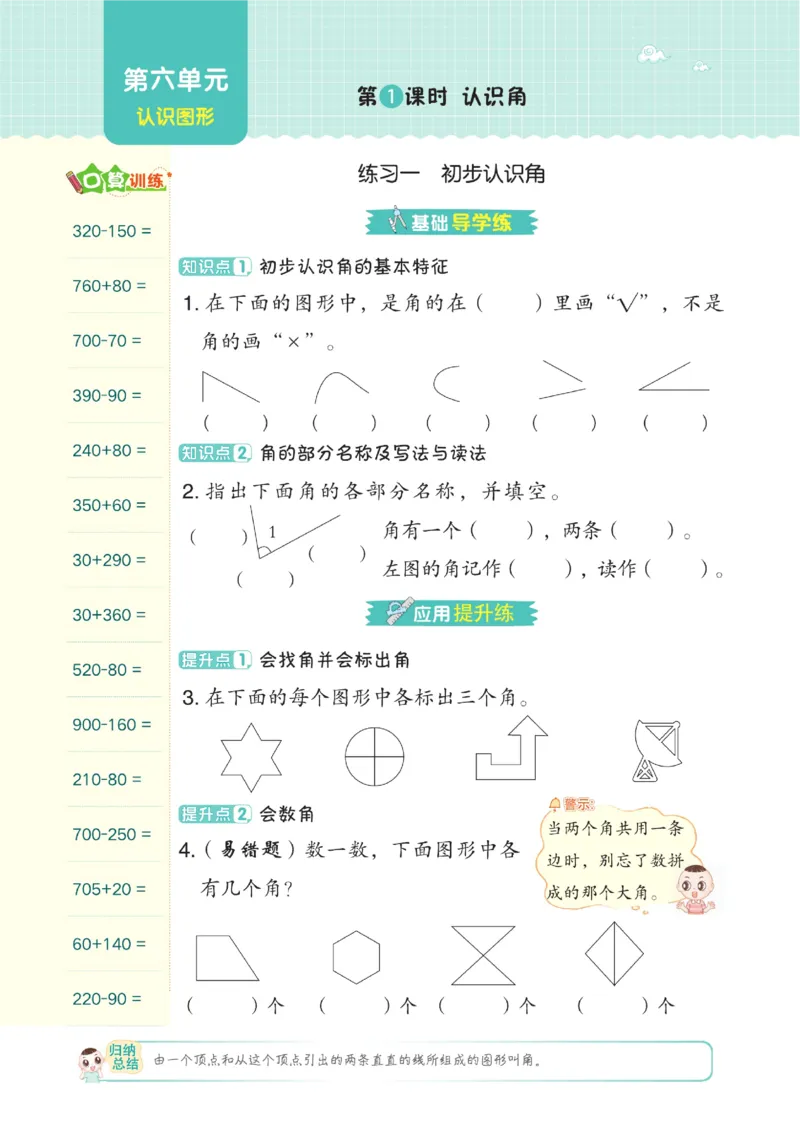 第六单元
认识图形

第1课时 认识角

口算训练

320-150 =
760+80 =
700-70 =
390-90 =
240+80 =
350+60 =
30+290 =
30+360 =
520-80 =
900-160 =
210-80 =
700-250 =
705+20 =
60+140 =
220-90 =

练习一 初步认识角

基础导学练

知识点1 初步认识角的基本特征

1. 在下面的图形中，是角的在（ ）里画“√”，不是角的画“×”。

（ ） （ ） （ ） （ ） （ ）

知识点2 角的部分名称及写法与读法

2. 指出下面角的各部分名称，并填空。

（ ） 1 （ ） （ ）

角有一个（ ），两条（ ）。
左图的角记作（ ），读作（ ）。

应用提升练

提升点1 会找角并会标出角

3. 在下面的每个图形中各标出三个角。

提升点2 会数角

4.（易错题）数一数，下面图形中各有几个角？

警示：
当两个角共用一条边时，别忘了数拼成的那个大角。

（ ）个 （ ）个 （ ）个 （ ）个

归纳总结 由一个顶点和从这个顶点引出的两条直直的线所组成的图形叫角。